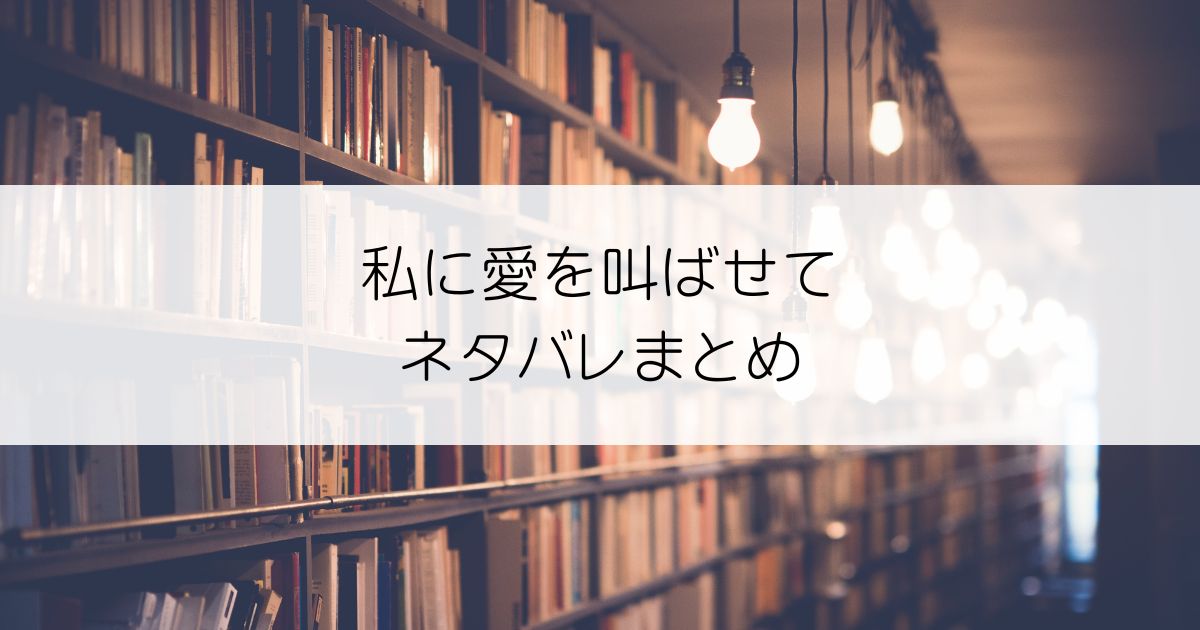 私に愛を叫ばせて
ネタバレまとめ